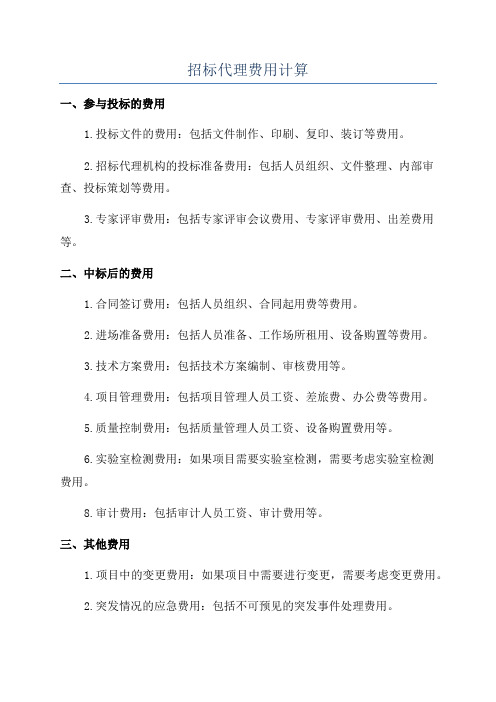 招标代理费用计算

一、参与投标的费用

1.投标文件的费用：包括文件制作、印刷、复印、装订等费用。

2.招标代理机构的投标准备费用：包括人员组织、文件整理、内部审查、投标策划等费用。

3.专家评审费用：包括专家评审会议费用、专家评审费用、出差费用等。

二、中标后的费用

1.合同签订费用：包括人员组织、合同起用费等费用。

2.进场准备费用：包括人员准备、工作场所租用、设备购置等费用。

3.技术方案费用：包括技术方案编制、审核费用等。

4.项目管理费用：包括项目管理人员工资、差旅费、办公费等费用。

5.质量控制费用：包括质量管理人员工资、设备购置费用等。

6.实验室检测费用：如果项目需要实验室检测，需要考虑实验室检测费用。

8.审计费用：包括审计人员工资、审计费用等。

三、其他费用

1.项目中的变更费用：如果项目中需要进行变更，需要考虑变更费用。

2.突发情况的应急费用：包括不可预见的突发事件处理费用。